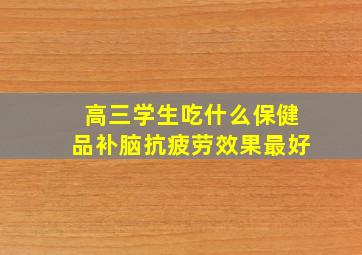 高三学生吃什么保健品补脑抗疲劳效果最好